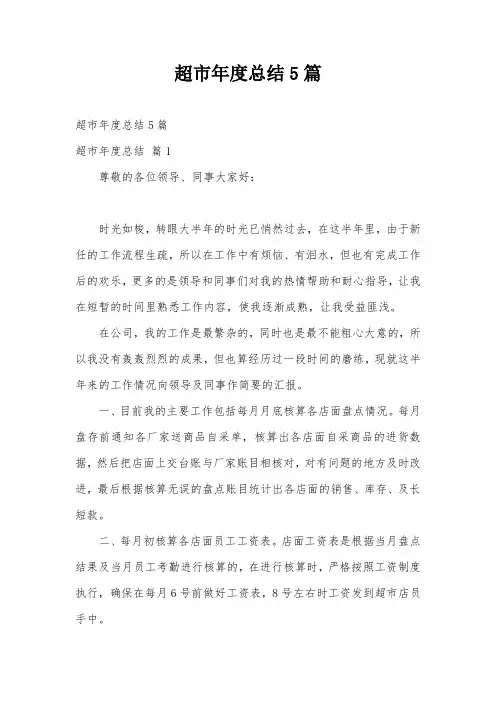 超市年度总结5篇

超市年度总结5篇

超市年度总结 篇1

尊敬的各位领导、同事大家好：

时光如梭，转眼大半年的时光已悄然过去，在这半年里，由于新任的工作流程生疏，所以在工作中有烦恼、有泪水，但也有完成工作后的欢乐，更多的是领导和同事们对我的热情帮助和耐心指导，让我在短暂的时间里熟悉工作内容，使我逐渐成熟，让我受益匪浅。

在公司，我的工作是最繁杂的，同时也是最不能粗心大意的，所以我没有轰轰烈烈的成果，但也算经历过一段时间的磨练，现就这半年来的工作情况向领导及同事作简要的汇报。

一、目前我的主要工作包括每月月底核算各店面盘点情况。每月盘存前通知各厂家送商品自采单，核算出各店面自采商品的进货数据，然后把店面上交台账与厂家账目相核对，对有问题的地方及时改进，最后根据核算无误的盘点账目统计出各店面的销售、库存、及长短款。

二、每月初核算各店面员工工资表。店面工资表是根据当月盘点结果及当月员工考勤进行核算的，在进行核算时，严格按照工资制度执行，确保在每月6号前做好工资表，8号左右时工资发到超市店员手中。